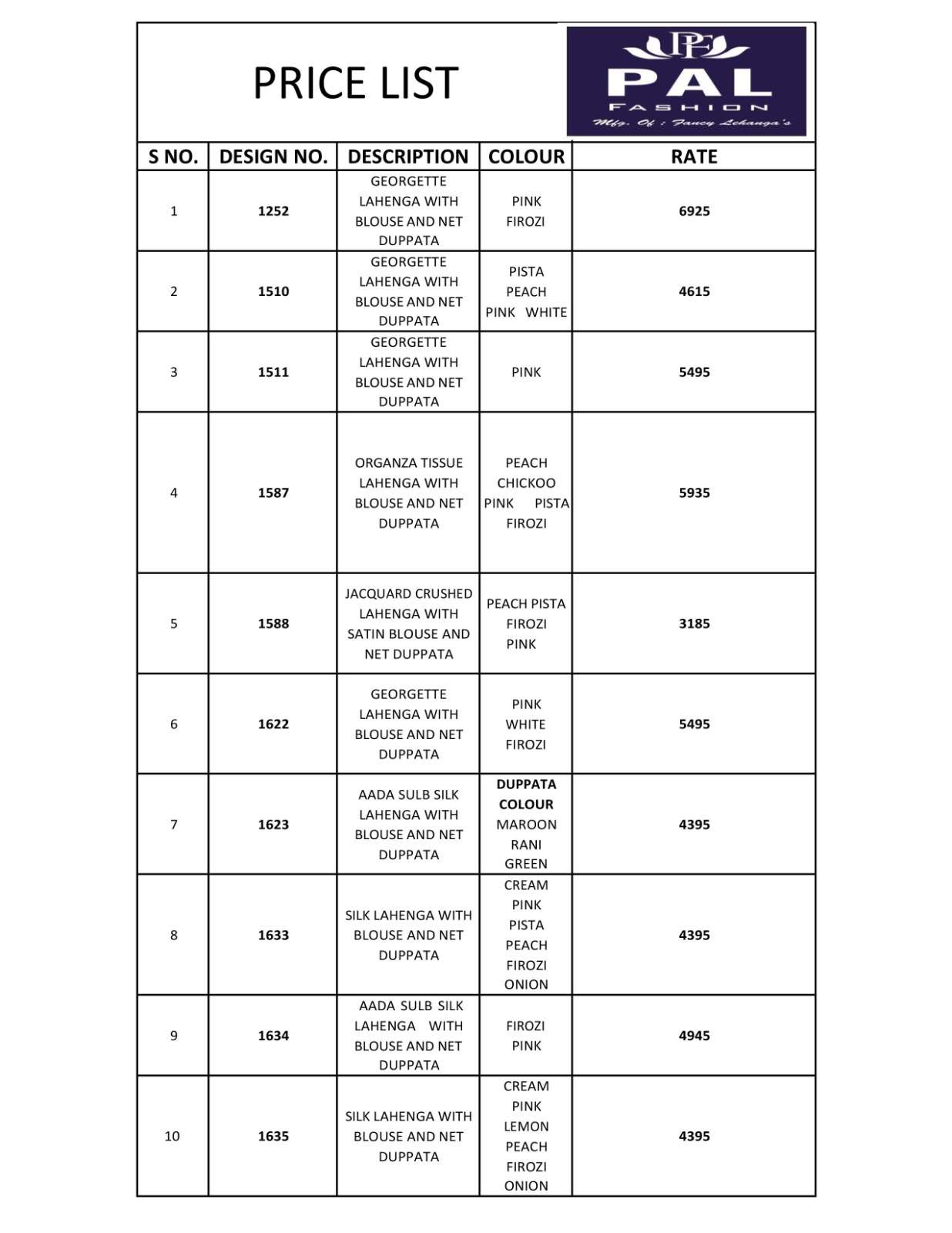 PRICE LIST

PF
PAL
FASHION
Mfg. Of : Fancy Lehanga's

| S NO. | DESIGN NO. | DESCRIPTION | COLOUR | RATE |
|---|---|---|---|---|
| 1 | 1252 | GEORGETTE LAHENGA WITH BLOUSE AND NET DUPPATA | PINK FIROZI | 6925 |
| 2 | 1510 | GEORGETTE LAHENGA WITH BLOUSE AND NET DUPPATA | PISTA PEACH PINK WHITE | 4615 |
| 3 | 1511 | GEORGETTE LAHENGA WITH BLOUSE AND NET DUPPATA | PINK | 5495 |
| 4 | 1587 | ORGANZA TISSUE LAHENGA WITH BLOUSE AND NET DUPPATA | PEACH CHICKOO PINK PISTA FIROZI | 5935 |
| 5 | 1588 | JACQUARD CRUSHED LAHENGA WITH SATIN BLOUSE AND NET DUPPATA | PEACH PISTA FIROZI PINK | 3185 |
| 6 | 1622 | GEORGETTE LAHENGA WITH BLOUSE AND NET DUPPATA | PINK WHITE FIROZI | 5495 |
| 7 | 1623 | AADA SULB SILK LAHENGA WITH BLOUSE AND NET DUPPATA | DUPPATA COLOUR MAROON RANI GREEN | 4395 |
| 8 | 1633 | SILK LAHENGA WITH BLOUSE AND NET DUPPATA | CREAM PINK PISTA PEACH FIROZI ONION | 4395 |
| 9 | 1634 | AADA SULB SILK LAHENGA WITH BLOUSE AND NET DUPPATA | FIROZI PINK | 4945 |
| 10 | 1635 | SILK LAHENGA WITH BLOUSE AND NET DUPPATA | CREAM PINK LEMON PEACH FIROZI ONION | 4395 |